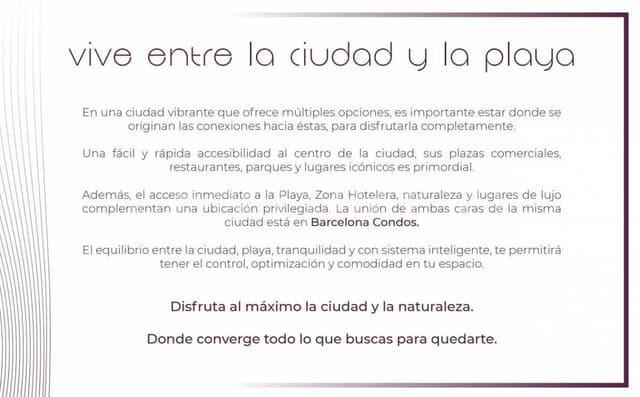 vive entre la ciudad y la playa

En una ciudad vibrante que ofrece múltiples opciones, es importante estar donde se originan las conexiones hacia éstas, para disfrutarla completamente.

Una fácil y rápida accesibilidad al centro de la ciudad, sus plazas comerciales, restaurantes, parques y lugares icónicos es primordial.

Además, el acceso inmediato a la Playa, Zona Hotelera, naturaleza y lugares de lujo complementan una ubicación privilegiada. La unión de ambas caras de la misma ciudad está en Barcelona Condos.

El equilibrio entre la ciudad, playa, tranquilidad y con sistema inteligente, te permitirá tener el control, optimización y comodidad en tu espacio.

Disfruta al máximo la ciudad y la naturaleza.

Donde converge todo lo que buscas para quedarte.